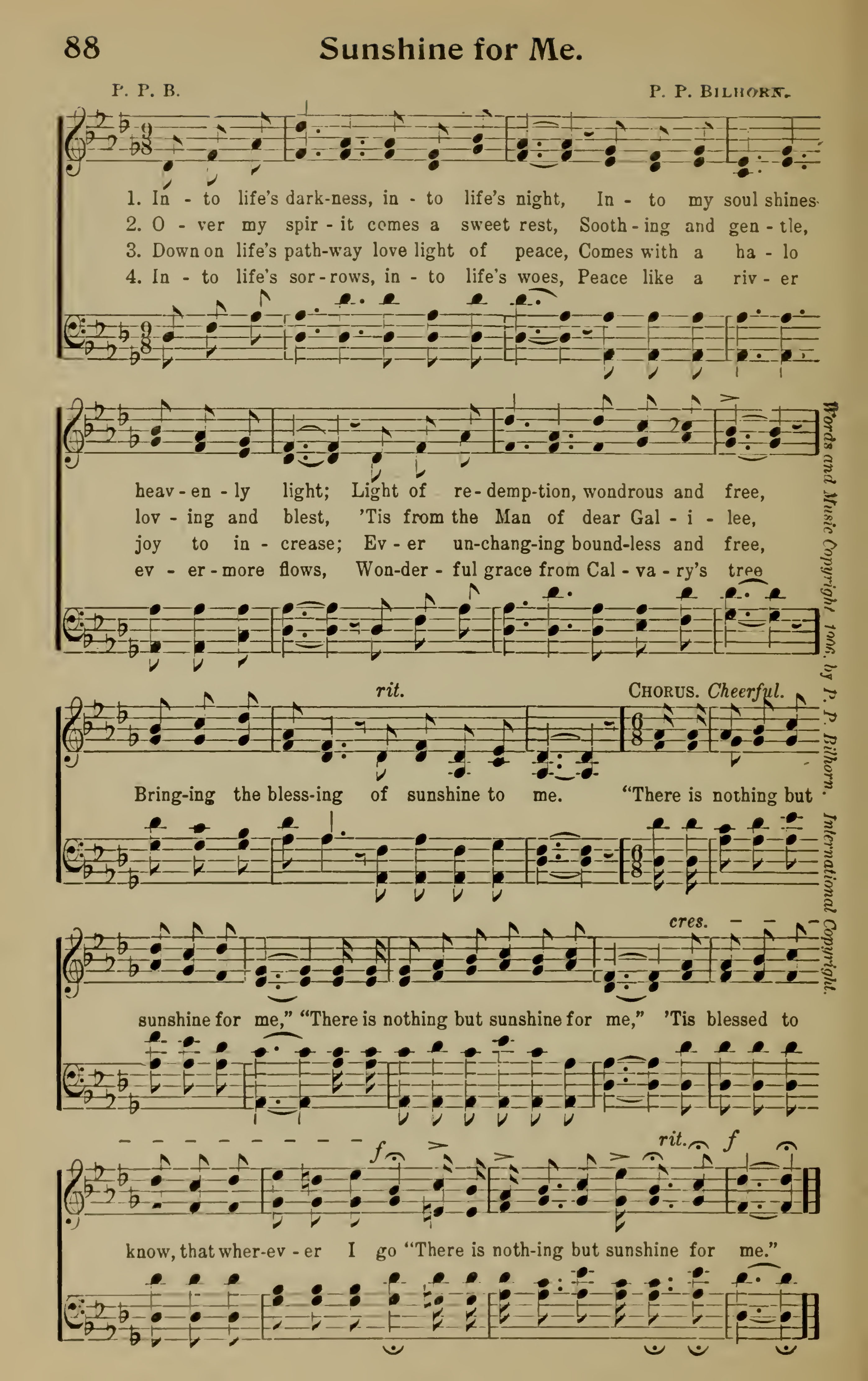 88 Sunshine for Me.

P. P. B. P. P. BILHORN.

1. In - to life's dark-ness, in - to life's night, In - to my soul shines
2. O - ver my spir - it comes a sweet rest, Sooth - ing and gen - tle,
3. Down on life's path-way love light of peace, Comes with a ha - lo
4. In - to life's sor - rows, in - to life's woes, Peace like a riv - er

heav - en - ly light; Light of re - demp-tion, wondrous and free,
lov - ing and blest, 'Tis from the Man of dear Gal - i - lee,
joy to in - crease; Ev - er un-chang-ing bound-less and free,
ev - er - more flows, Won-der - ful grace from Cal - va - ry's tree

rit. CHORUS. Cheerful.

Bring-ing the bless-ing of sunshine to me. "There is nothing but

cres.

sunshine for me," "There is nothing but sunshine for me," 'Tis blessed to

f rit. f

know, that wher-ev - er I go "There is noth-ing but sunshine for me."

Words and Music Copyright, 1906, by P. P. Bilhorn. International Copyright.